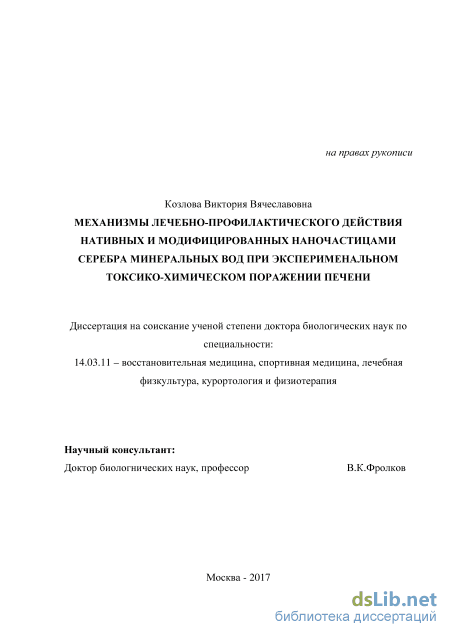 на правах рукописи

Козлова Виктория Вячеславовна

МЕХАНИЗМЫ ЛЕЧЕБНО-ПРОФИЛАКТИЧЕСКОГО ДЕЙСТВИЯ НАТИВНЫХ И МОДИФИЦИРОВАННЫХ НАНОЧАСТИЦАМИ СЕРЕБРА МИНЕРАЛЬНЫХ ВОД ПРИ ЭКСПЕРИМЕНАЛЬНОМ ТОКСИКО-ХИМИЧЕСКОМ ПОРАЖЕНИИ ПЕЧЕНИ

Диссертация на соискание ученой степени доктора биологических наук по специальности:
14.03.11 – восстановительная медицина, спортивная медицина, лечебная физкультура, курортология и физиотерапия

Научный консультант:
Доктор биологнических наук, профессор В.К.Фролков

Москва - 2017

dsLib.net
библиотека диссертаций